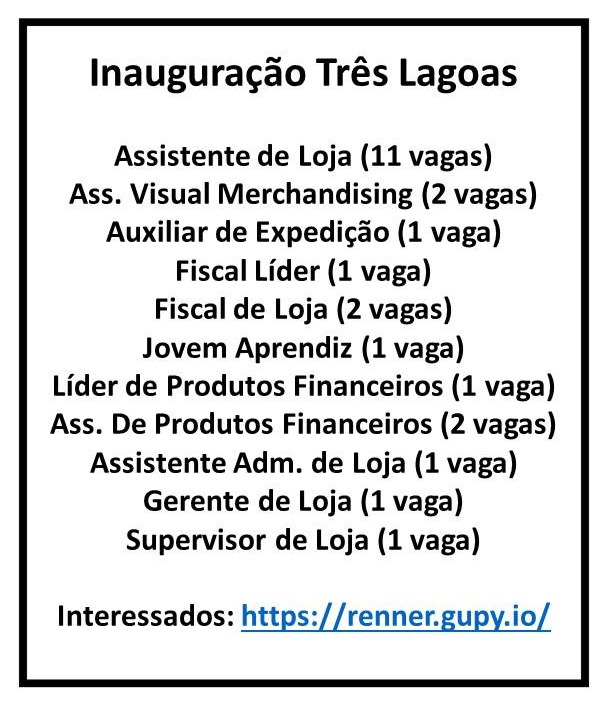 Inauguração Três Lagoas

Assistente de Loja (11 vagas)
Ass. Visual Merchandising (2 vagas)
Auxiliar de Expedição (1 vaga)
Fiscal Líder (1 vaga)
Fiscal de Loja (2 vagas)
Jovem Aprendiz (1 vaga)
Líder de Produtos Financeiros (1 vaga)
Ass. De Produtos Financeiros (2 vagas)
Assistente Adm. de Loja (1 vaga)
Gerente de Loja (1 vaga)
Supervisor de Loja (1 vaga)

Interessados: https://renner.gupy.io/